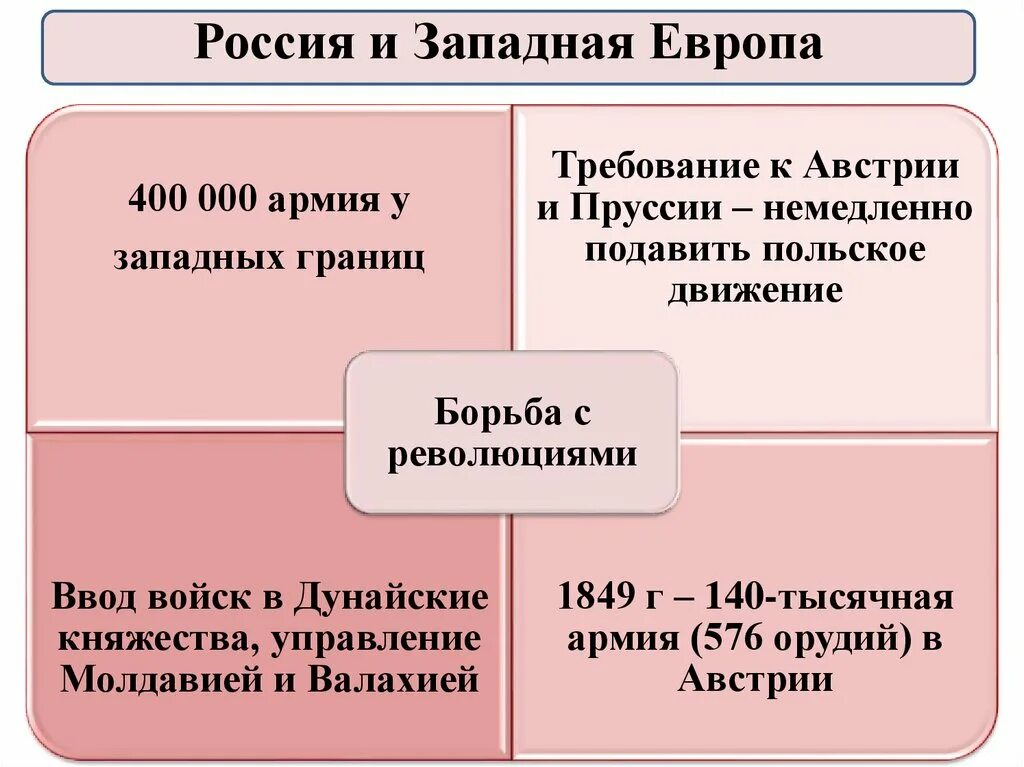 Россия и Западная Европа

400 000 армия у западных границ

Требование к Австрии и Пруссии – немедленно подавить польское движение

Борьба с революциями

Ввод войск в Дунайские княжества, управление Молдавией и Валахией

1849 г – 140-тысячная армия (576 орудий) в Австрии